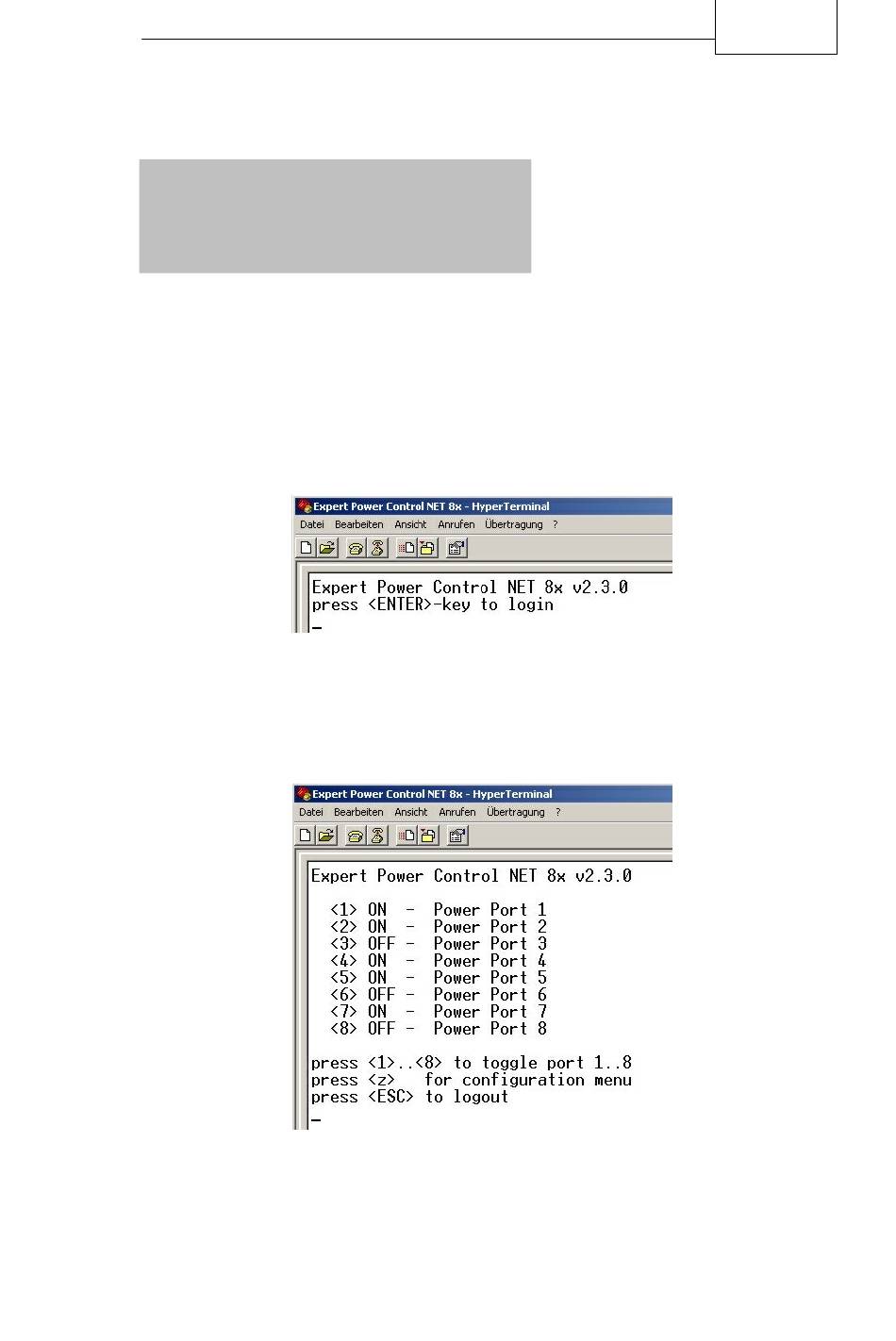 Expert Power Control NET 8x - HyperTerminal
Datei Bearbeiten Ansicht Anrufen Übertragung ?

Expert Power Control NET 8x v2.3.0
press <ENTER>-key to login
_

Expert Power Control NET 8x - HyperTerminal
Datei Bearbeiten Ansicht Anrufen Übertragung ?

Expert Power Control NET 8x v2.3.0

<1> ON - Power Port 1
<2> ON - Power Port 2
<3> OFF - Power Port 3
<4> ON - Power Port 4
<5> ON - Power Port 5
<6> OFF - Power Port 6
<7> ON - Power Port 7
<8> OFF - Power Port 8

press <1>..<8> to toggle port 1..8
press <z> for configuration menu
press <ESC> to logout
_